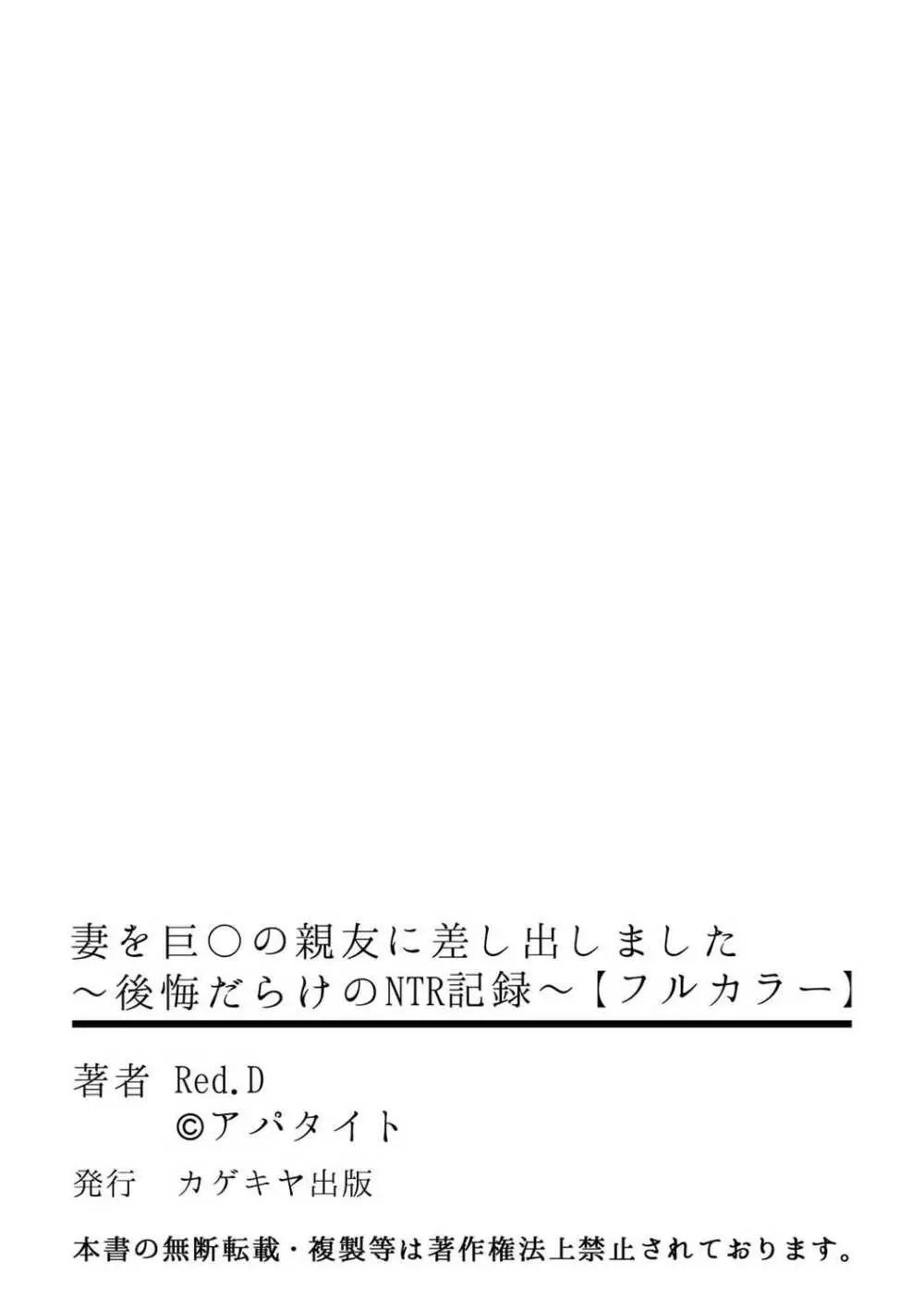 妻を巨○の親友に差し出しました
～後悔だらけのNTR記録～【フルカラー】

著者　Red.D
©アパタイト

発行　カゲキヤ出版

本書の無断転載・複製等は著作権法上禁止されております。